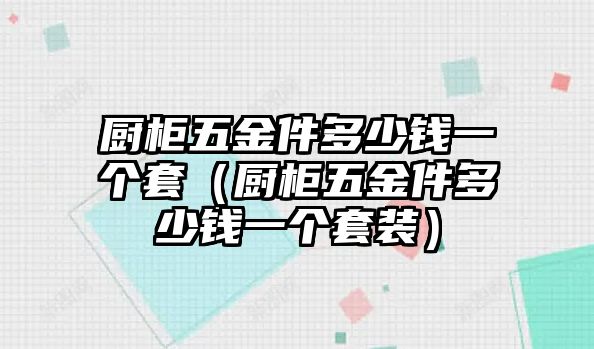 厨柜五金件多少钱一个套（厨柜五金件多少钱一个套装）